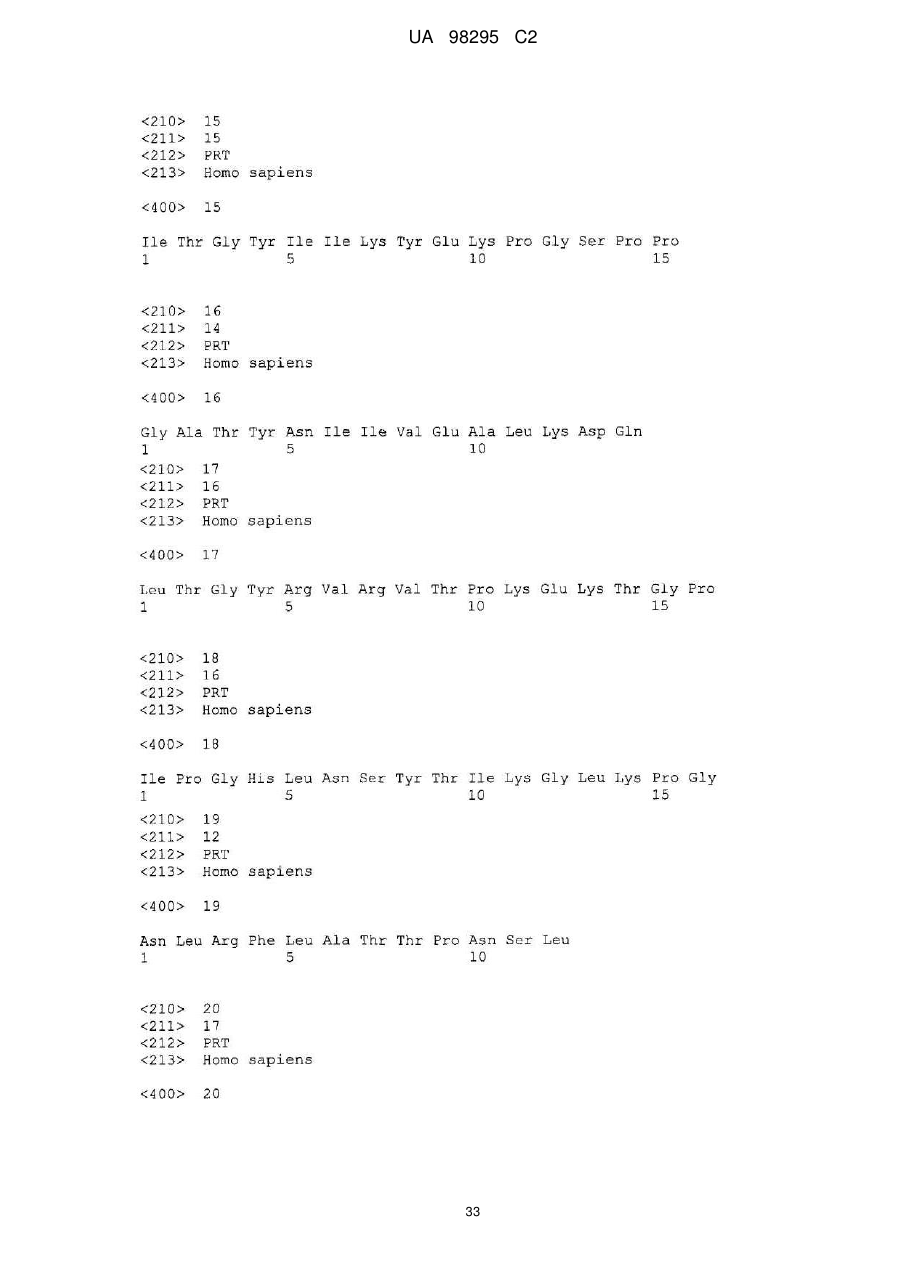 UA 98295 C2

<210> 15
<211> 15
<212> PRT
<213> Homo sapiens

<400> 15

Ile Thr Gly Tyr Ile Ile Lys Tyr Glu Lys Pro Gly Ser Pro Pro
1 5 10 15

<210> 16
<211> 14
<212> PRT
<213> Homo sapiens

<400> 16

Gly Ala Thr Tyr Asn Ile Ile Val Glu Ala Leu Lys Asp Gln
1 5 10
<210> 17
<211> 16
<212> PRT
<213> Homo sapiens

<400> 17

Leu Thr Gly Tyr Arg Val Arg Val Thr Pro Lys Glu Lys Thr Gly Pro
1 5 10 15

<210> 18
<211> 16
<212> PRT
<213> Homo sapiens

<400> 18

Ile Pro Gly His Leu Asn Ser Tyr Thr Ile Lys Gly Leu Lys Pro Gly
1 5 10 15
<210> 19
<211> 12
<212> PRT
<213> Homo sapiens

<400> 19

Asn Leu Arg Phe Leu Ala Thr Thr Pro Asn Ser Leu
1 5 10

<210> 20
<211> 17
<212> PRT
<213> Homo sapiens

<400> 20

33